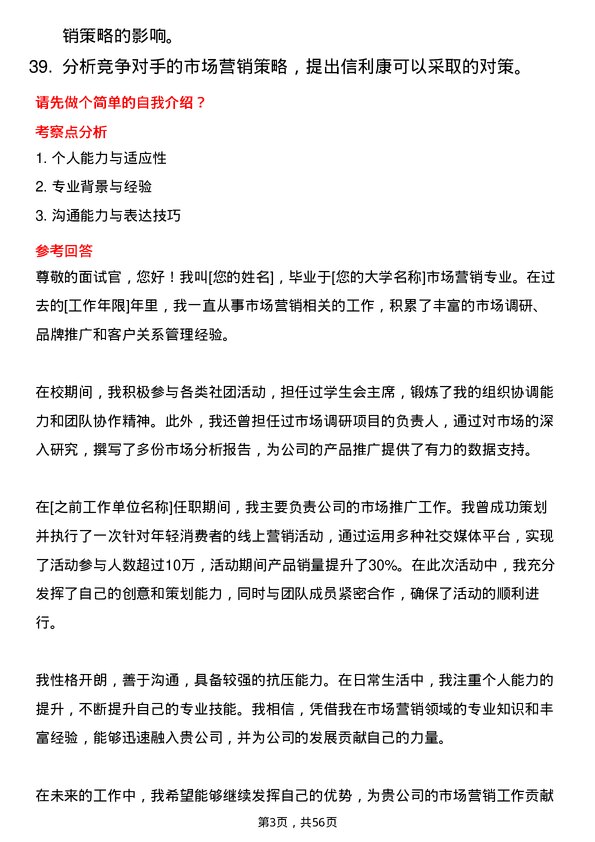 销策略的影响。

39. 分析竞争对手的市场营销策略，提出信利康可以采取的对策。

请先做个简单的自我介绍？

考察点分析

1. 个人能力与适应性
2. 专业背景与经验
3. 沟通能力与表达技巧

参考回答

尊敬的面试官，您好！我叫[您的姓名]，毕业于[您的大学名称]市场营销专业。在过去的[工作年限]年里，我一直从事市场营销相关的工作，积累了丰富的市场调研、品牌推广和客户关系管理经验。

在校期间，我积极参与各类社团活动，担任过学生会主席，锻炼了我的组织协调能力和团队协作精神。此外，我还曾担任过市场调研项目的负责人，通过对市场的深入研究，撰写了多份市场分析报告，为公司的产品推广提供了有力的数据支持。

在[之前工作单位名称]任职期间，我主要负责公司的市场推广工作。我曾成功策划并执行了一次针对年轻消费者的线上营销活动，通过运用多种社交媒体平台，实现了活动参与人数超过10万，活动期间产品销量提升了30%。在此次活动中，我充分发挥了自己的创意和策划能力，同时与团队成员紧密合作，确保了活动的顺利进行。

我性格开朗，善于沟通，具备较强的抗压能力。在日常生活中，我注重个人能力的提升，不断提升自己的专业技能。我相信，凭借我在市场营销领域的专业知识和丰富经验，能够迅速融入贵公司，并为公司的发展贡献自己的力量。

在未来的工作中，我希望能够继续发挥自己的优势，为贵公司的市场营销工作贡献

第3页，共56页